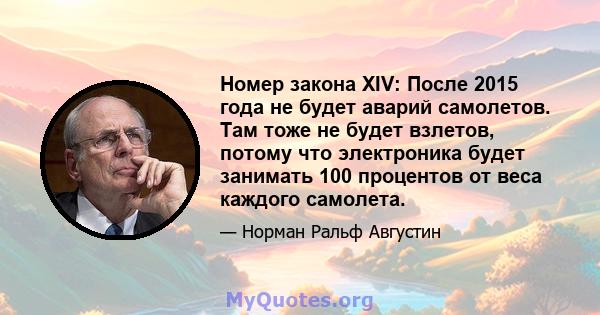 Номер закона XIV: После 2015 года не будет аварий самолетов. Там тоже не будет взлетов, потому что электроника будет занимать 100 процентов от веса каждого самолета.

— Норман Ральф Августин

MyQuotes.org